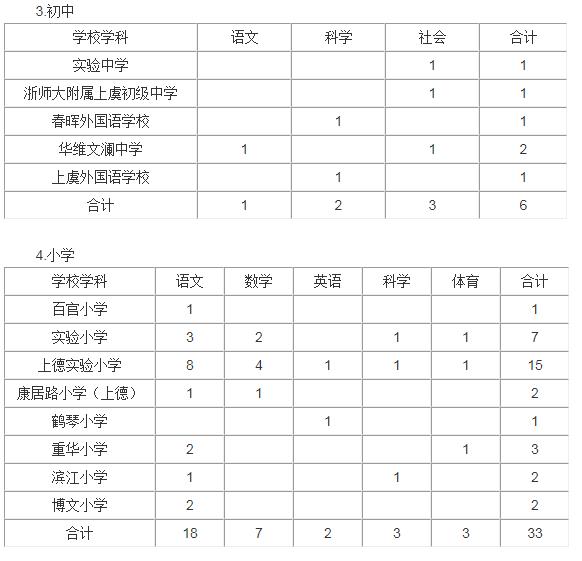 3.初中

| 学校学科 | 语文 | 科学 | 社会 | 合计 |
|---|---|---|---|---|
| 实验中学 | | | 1 | 1 |
| 浙师大附属上虞初级中学 | | | 1 | 1 |
| 春晖外国语学校 | | 1 | | 1 |
| 华维文澜中学 | 1 | | 1 | 2 |
| 上虞外国语学校 | | 1 | | 1 |
| 合计 | 1 | 2 | 3 | 6 |

4.小学

| 学校学科 | 语文 | 数学 | 英语 | 科学 | 体育 | 合计 |
|---|---|---|---|---|---|---|
| 百官小学 | 1 | | | | | 1 |
| 实验小学 | 3 | 2 | | 1 | 1 | 7 |
| 上德实验小学 | 8 | 4 | 1 | 1 | 1 | 15 |
| 康居路小学（上德） | 1 | 1 | | | | 2 |
| 鹤琴小学 | | | 1 | | | 1 |
| 重华小学 | 2 | | | | 1 | 3 |
| 滨江小学 | 1 | | | 1 | | 2 |
| 博文小学 | 2 | | | | | 2 |
| 合计 | 18 | 7 | 2 | 3 | 3 | 33 |